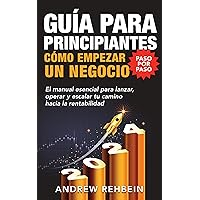 GUÍA PARA PRINCIPIANTES
CÓMO EMPEZAR UN NEGOCIO
PASO POR PASO

El manual esencial para lanzar, operar y escalar tu camino hacia la rentabilidad

2024

ANDREW REHBEIN